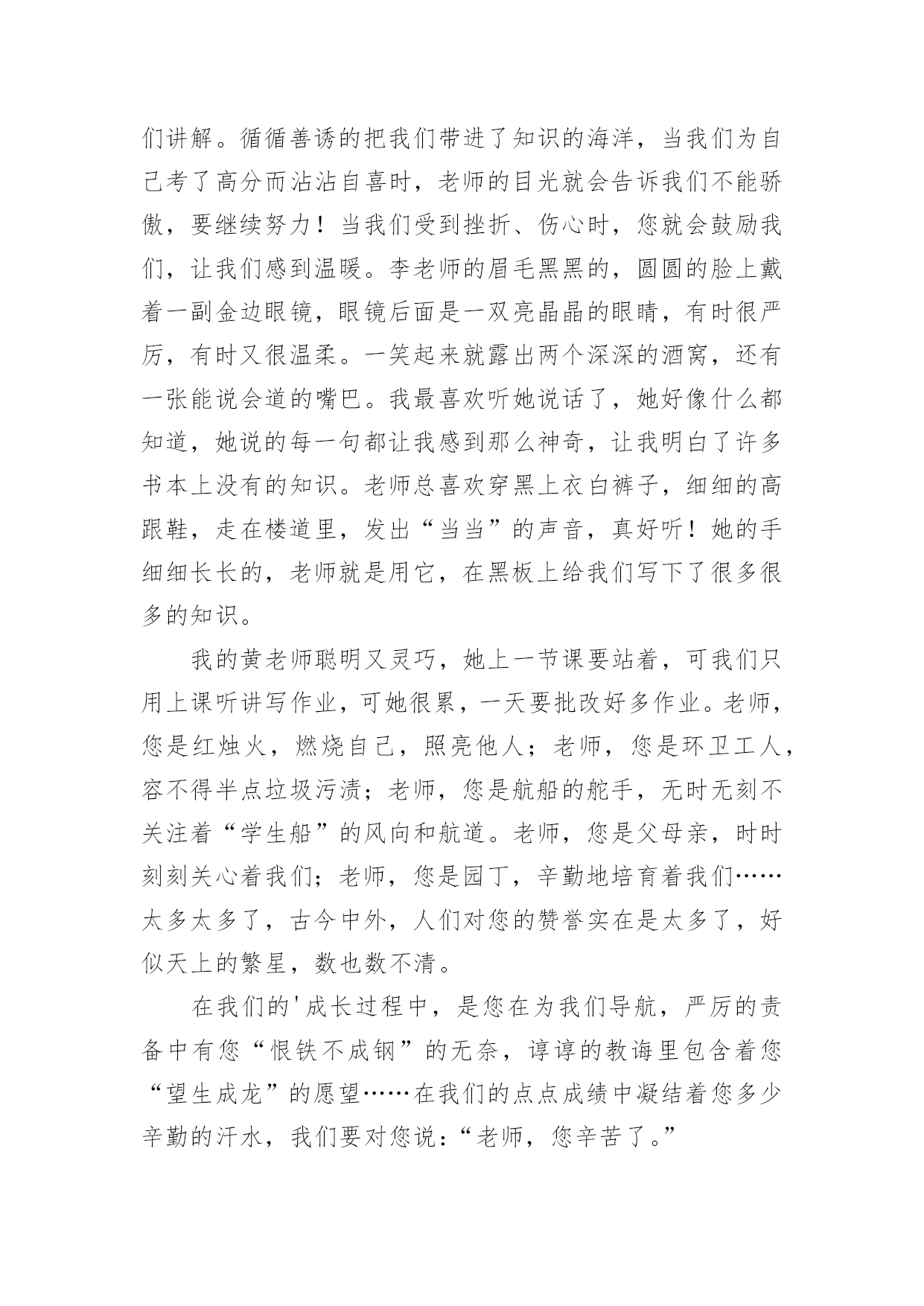 们讲解。循循善诱的把我们带进了知识的海洋，当我们为自己考了高分而沾沾自喜时，老师的目光就会告诉我们不能骄傲，要继续努力！当我们受到挫折、伤心时，您就会鼓励我们，让我们感到温暖。李老师的眉毛黑黑的，圆圆的脸上戴着一副金边眼镜，眼镜后面是一双亮晶晶的眼睛，有时很严厉，有时又很温柔。一笑起来就露出两个深深的酒窝，还有一张能说会道的嘴巴。我最喜欢听她说话了，她好像什么都知道，她说的每一句都让我感到那么神奇，让我明白了许多书本上没有的知识。老师总喜欢穿黑上衣白裤子，细细的高跟鞋，走在楼道里，发出“当当”的声音，真好听！她的手细细长长的，老师就是用它，在黑板上给我们写下了很多很多的知识。

我的黄老师聪明又灵巧，她上一节课要站着，可我们只用上课听讲写作业，可她很累，一天要批改好多作业。老师，您是红烛火，燃烧自己，照亮他人；老师，您是环卫工人，容不得半点垃圾污渍；老师，您是航船的舵手，无时无刻不关注着“学生船”的风向和航道。老师，您是父母亲，时时刻刻关心着我们；老师，您是园丁，辛勤地培育着我们……太多太多了，古今中外，人们对您的赞誉实在是太多了，好似天上的繁星，数也数不清。

在我们的'成长过程中，是您在为我们导航，严厉的责备中有您“恨铁不成钢”的无奈，谆谆的教诲里包含着您“望生成龙”的愿望……在我们的点点成绩中凝结着您多少辛勤的汗水，我们要对您说：“老师，您辛苦了。”